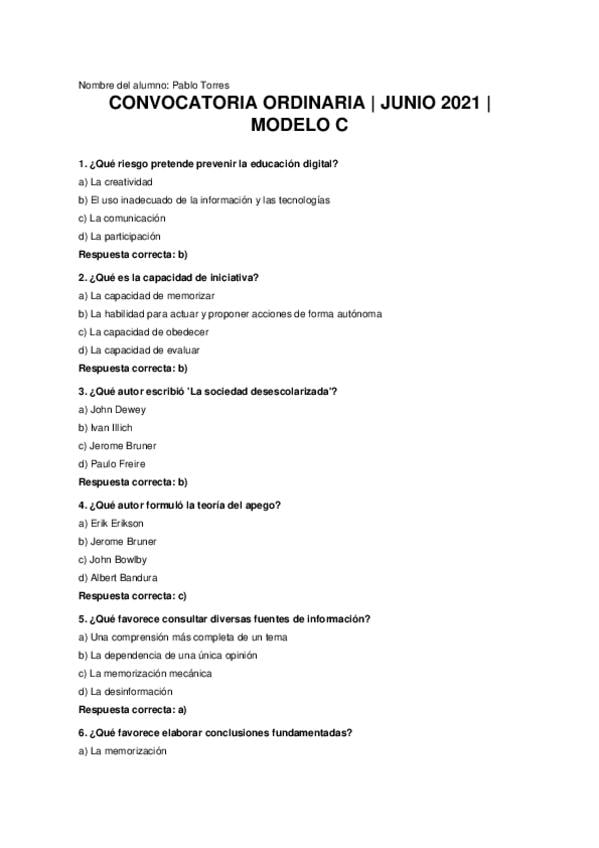 Nombre del alumno: Pablo Torres

CONVOCATORIA ORDINARIA | JUNIO 2021 | MODELO C

1. ¿Qué riesgo pretende prevenir la educación digital?
a) La creatividad
b) El uso inadecuado de la información y las tecnologías
c) La comunicación
d) La participación
Respuesta correcta: b)

2. ¿Qué es la capacidad de iniciativa?
a) La capacidad de memorizar
b) La habilidad para actuar y proponer acciones de forma autónoma
c) La capacidad de obedecer
d) La capacidad de evaluar
Respuesta correcta: b)

3. ¿Qué autor escribió 'La sociedad desescolarizada'?
a) John Dewey
b) Ivan Illich
c) Jerome Bruner
d) Paulo Freire
Respuesta correcta: b)

4. ¿Qué autor formuló la teoría del apego?
a) Erik Erikson
b) Jerome Bruner
c) John Bowlby
d) Albert Bandura
Respuesta correcta: c)

5. ¿Qué favorece consultar diversas fuentes de información?
a) Una comprensión más completa de un tema
b) La dependencia de una única opinión
c) La memorización mecánica
d) La desinformación
Respuesta correcta: a)

6. ¿Qué favorece elaborar conclusiones fundamentadas?
a) La memorización